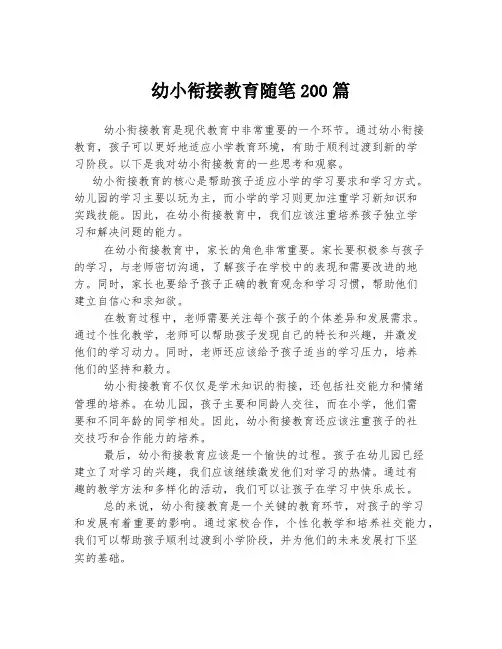 幼小衔接教育随笔200篇

幼小衔接教育是现代教育中非常重要的一个环节。通过幼小衔接教育，孩子可以更好地适应小学教育环境，有助于顺利过渡到新的学习阶段。以下是我对幼小衔接教育的一些思考和观察。

幼小衔接教育的核心是帮助孩子适应小学的学习要求和学习方式。幼儿园的学习主要以玩为主，而小学的学习则更加注重学习新知识和实践技能。因此，在幼小衔接教育中，我们应该注重培养孩子独立学习和解决问题的能力。

在幼小衔接教育中，家长的角色非常重要。家长要积极参与孩子的学习，与老师密切沟通，了解孩子在学校中的表现和需要改进的地方。同时，家长也要给予孩子正确的教育观念和学习习惯，帮助他们建立自信心和求知欲。

在教育过程中，老师需要关注每个孩子的个体差异和发展需求。通过个性化教学，老师可以帮助孩子发现自己的特长和兴趣，并激发他们的学习动力。同时，老师还应该给予孩子适当的学习压力，培养他们的坚持和毅力。

幼小衔接教育不仅仅是学术知识的衔接，还包括社交能力和情绪管理的培养。在幼儿园，孩子主要和同龄人交往，而在小学，他们需要和不同年龄的同学相处。因此，幼小衔接教育还应该注重孩子的社交技巧和合作能力的培养。

最后，幼小衔接教育应该是一个愉快的过程。孩子在幼儿园已经建立了对学习的兴趣，我们应该继续激发他们对学习的热情。通过有趣的教学方法和多样化的活动，我们可以让孩子在学习中快乐成长。

总的来说，幼小衔接教育是一个关键的教育环节，对孩子的学习和发展有着重要的影响。通过家校合作，个性化教学和培养社交能力，我们可以帮助孩子顺利过渡到小学阶段，并为他们的未来发展打下坚实的基础。